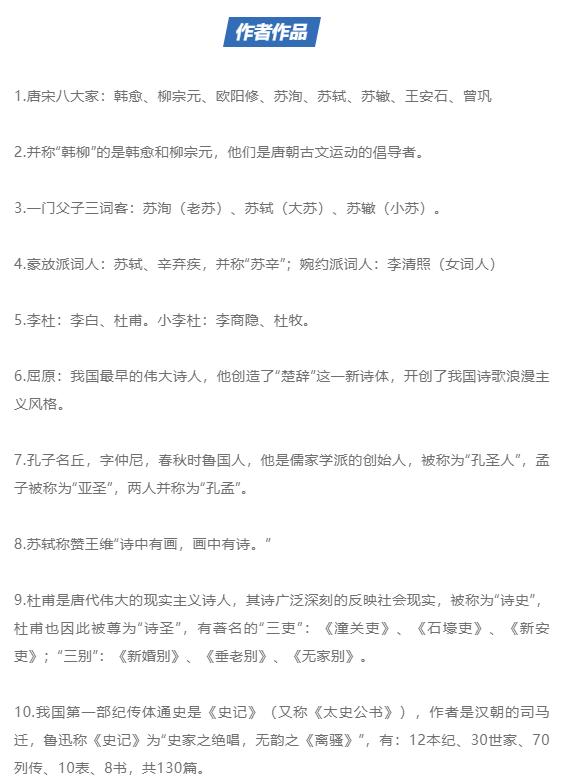 作者作品

1.唐宋八大家：韩愈、柳宗元、欧阳修、苏洵、苏轼、苏辙、王安石、曾巩

2.并称“韩柳”的是韩愈和柳宗元，他们是唐朝古文运动的倡导者。

3.一门父子三词客：苏洵（老苏）、苏轼（大苏）、苏辙（小苏）。

4.豪放派词人：苏轼、辛弃疾，并称“苏辛”；婉约派词人：李清照（女词人）

5.李杜：李白、杜甫。小李杜：李商隐、杜牧。

6.屈原：我国最早的伟大诗人，他创造了“楚辞”这一新诗体，开创了我国诗歌浪漫主义风格。

7.孔子名丘，字仲尼，春秋时鲁国人，他是儒家学派的创始人，被称为“孔圣人”，孟子被称为“亚圣”，两人并称为“孔孟”。

8.苏轼称赞王维“诗中有画，画中有诗。”

9.杜甫是唐代伟大的现实主义诗人，其诗广泛深刻的反映社会现实，被称为“诗史”，杜甫也因此被尊为“诗圣”，有著名的“三吏”：《潼关吏》、《石壕吏》、《新安吏》；“三别”：《新婚别》、《垂老别》、《无家别》。

10.我国第一部纪传体通史是《史记》（又称《太史公书》），作者是汉朝的司马迁，鲁迅称《史记》为“史家之绝唱，无韵之《离骚》”，有：12本纪、30世家、70列传、10表、8书，共130篇。